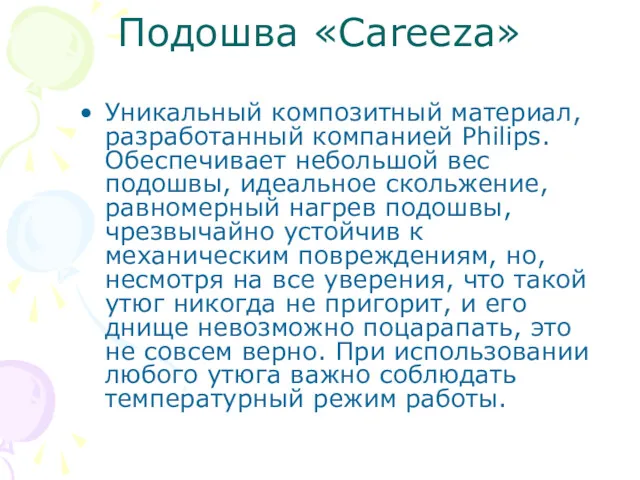 Подошва «Careeza»

• Уникальный композитный материал, разработанный компанией Philips. Обеспечивает небольшой вес подошвы, идеальное скольжение, равномерный нагрев подошвы, чрезвычайно устойчив к механическим повреждениям, но, несмотря на все уверения, что такой утюг никогда не пригорит, и его днище невозможно поцарапать, это не совсем верно. При использовании любого утюга важно соблюдать температурный режим работы.